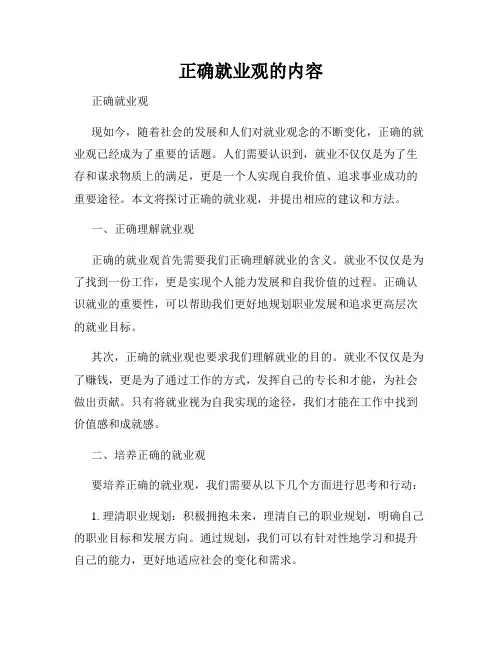 正确就业观的内容

正确就业观

现如今，随着社会的发展和人们对就业观念的不断变化，正确的就业观已经成为了重要的话题。人们需要认识到，就业不仅仅是为了生存和谋求物质上的满足，更是一个人实现自我价值、追求事业成功的重要途径。本文将探讨正确的就业观，并提出相应的建议和方法。

一、正确理解就业观

正确的就业观首先需要我们正确理解就业的含义。就业不仅仅是为了找到一份工作，更是实现个人能力发展和自我价值的过程。正确认识就业的重要性，可以帮助我们更好地规划职业发展和追求更高层次的就业目标。

其次，正确的就业观也要求我们理解就业的目的。就业不仅仅是为了赚钱，更是为了通过工作的方式，发挥自己的专长和才能，为社会做出贡献。只有将就业视为自我实现的途径，我们才能在工作中找到价值感和成就感。

二、培养正确的就业观

要培养正确的就业观，我们需要从以下几个方面进行思考和行动：

1. 理清职业规划：积极拥抱未来，理清自己的职业规划，明确自己的职业目标和发展方向。通过规划，我们可以有针对性地学习和提升自己的能力，更好地适应社会的变化和需求。